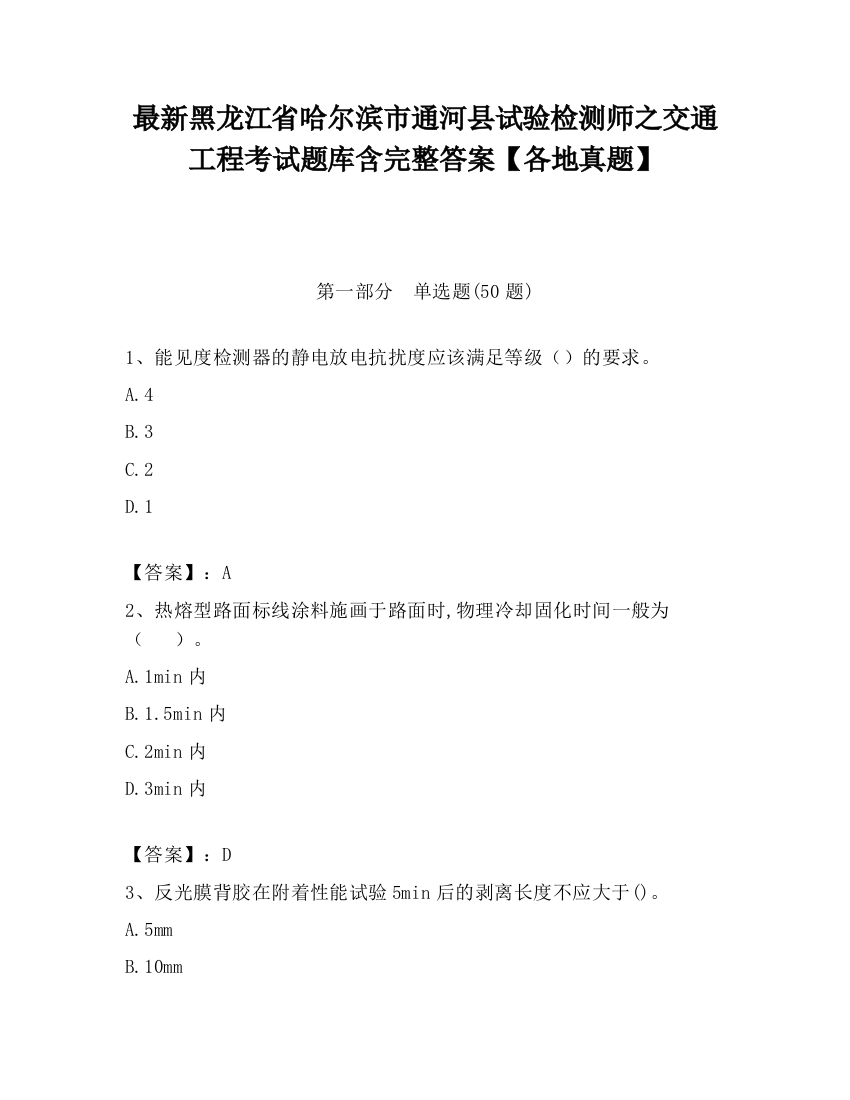 最新黑龙江省哈尔滨市通河县试验检测师之交通工程考试题库含完整答案【各地真题】

第一部分　单选题(50 题)

1、能见度检测器的静电放电抗扰度应该满足等级（）的要求。

A.4

B.3

C.2

D.1

【答案】：A

2、热熔型路面标线涂料施画于路面时,物理冷却固化时间一般为（　　）。

A.1min 内

B.1.5min 内

C.2min 内

D.3min 内

【答案】：D

3、反光膜背胶在附着性能试验 5min 后的剥离长度不应大于()。

A.5mm

B.10mm